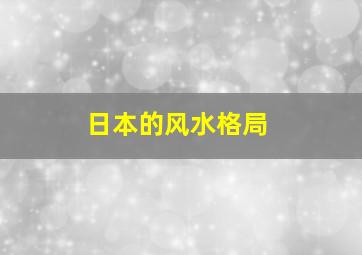 日本的风水格局